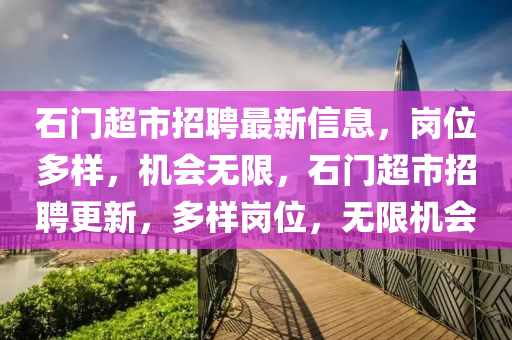 石门超市招聘最新信息，岗位多样，机会无限，石门超市招聘更新，多样岗位，无限机会